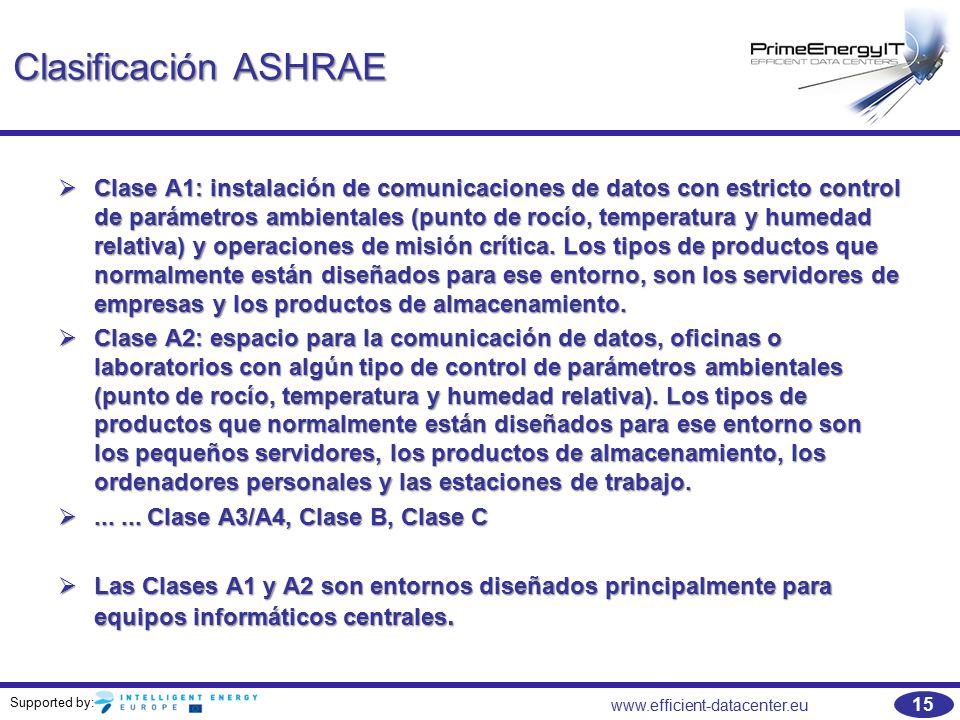 Clasificación ASHRAE

PrimeEnergyIT
EFFICIENT DATA CENTERS

➢ Clase A1: instalación de comunicaciones de datos con estricto control de parámetros ambientales (punto de rocío, temperatura y humedad relativa) y operaciones de misión crítica. Los tipos de productos que normalmente están diseñados para ese entorno, son los servidores de empresas y los productos de almacenamiento.

➢ Clase A2: espacio para la comunicación de datos, oficinas o laboratorios con algún tipo de control de parámetros ambientales (punto de rocío, temperatura y humedad relativa). Los tipos de productos que normalmente están diseñados para ese entorno son los pequeños servidores, los productos de almacenamiento, los ordenadores personales y las estaciones de trabajo.

➢ ... ... Clase A3/A4, Clase B, Clase C

➢ Las Clases A1 y A2 son entornos diseñados principalmente para equipos informáticos centrales.

Supported by: INTELLIGENT ENERGY EUROPE

www.efficient-datacenter.eu

15